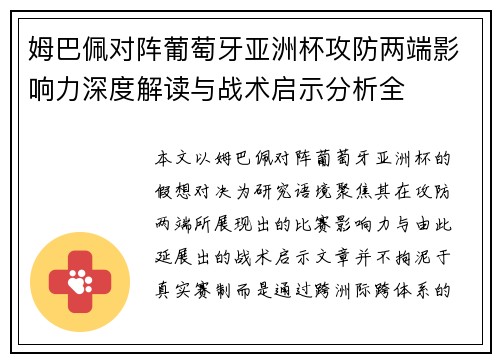 姆巴佩对阵葡萄牙亚洲杯攻防两端影响力深度解读与战术启示分析全

本文以姆巴佩对阵葡萄牙亚洲杯的假想对决为研究语境聚焦其在攻防两端所展现出的比赛影响力与由此延展出的战术启示文章并不拘泥于真实赛制而是通过跨洲际跨体系的